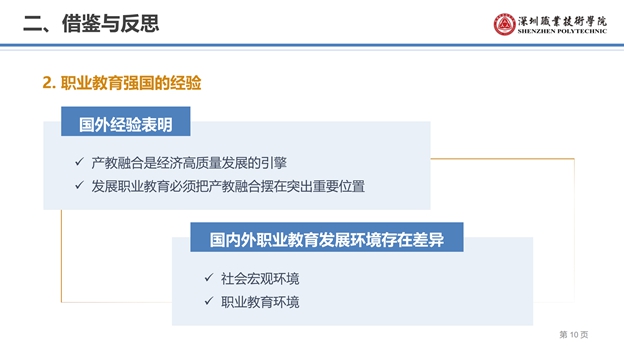 二、借鉴与反思

深圳職業技術學院
SHENZHEN POLYTECHNIC

2.职业教育强国的经验

国外经验表明

✓ 产教融合是经济高质量发展的引擎
✓ 发展职业教育必须把产教融合摆在突出重要位置

国内外职业教育发展环境存在差异

✓ 社会宏观环境
✓ 职业教育环境

第10页